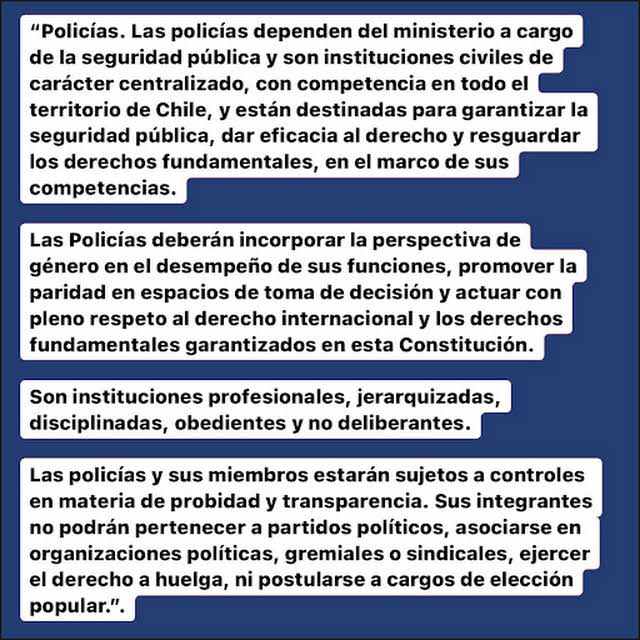 “Policías. Las policías dependen del ministerio a cargo de la seguridad pública y son instituciones civiles de carácter centralizado, con competencia en todo el territorio de Chile, y están destinadas para garantizar la seguridad pública, dar eficacia al derecho y resguardar los derechos fundamentales, en el marco de sus competencias.

Las Policías deberán incorporar la perspectiva de género en el desempeño de sus funciones, promover la paridad en espacios de toma de decisión y actuar con pleno respeto al derecho internacional y los derechos fundamentales garantizados en esta Constitución.

Son instituciones profesionales, jerarquizadas, disciplinadas, obedientes y no deliberantes.

Las policías y sus miembros estarán sujetos a controles en materia de probidad y transparencia. Sus integrantes no podrán pertenecer a partidos políticos, asociarse en organizaciones políticas, gremiales o sindicales, ejercer el derecho a huelga, ni postularse a cargos de elección popular.”.